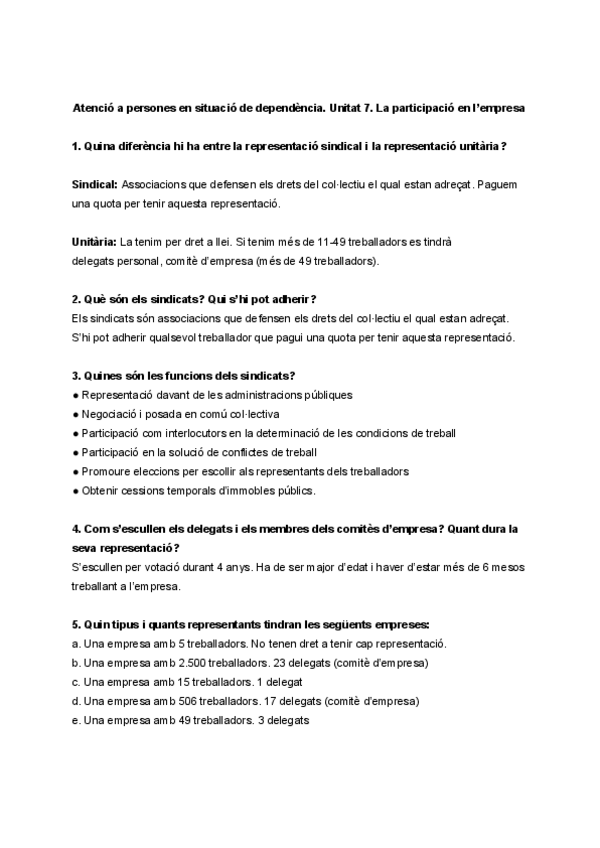 Atenció a persones en situació de dependència. Unitat 7. La participació en l'empresa

1. Quina diferència hi ha entre la representació sindical i la representació unitària?

Sindical: Associacions que defensen els drets del col·lectiu el qual estan adreçat. Paguem una quota per tenir aquesta representació.

Unitària: La tenim per dret a llei. Si tenim més de 11-49 treballadors es tindrà delegats personal, comitè d'empresa (més de 49 treballadors).

2. Què són els sindicats? Qui s'hi pot adherir?
Els sindicats són associacions que defensen els drets del col·lectiu el qual estan adreçat. S'hi pot adherir qualsevol treballador que pagui una quota per tenir aquesta representació.

3. Quines són les funcions dels sindicats?
● Representació davant de les administracions públiques
● Negociació i posada en comú col·lectiva
● Participació com interlocutors en la determinació de les condicions de treball
● Participació en la solució de conflictes de treball
● Promoure eleccions per escollir als representants dels treballadors
● Obtenir cessions temporals d'immobles públics.

4. Com s'escullen els delegats i els membres dels comitès d'empresa? Quant dura la seva representació?
S'escullen per votació durant 4 anys. Ha de ser major d'edat i haver d'estar més de 6 mesos treballant a l'empresa.

5. Quin tipus i quants representants tindran les següents empreses:
a. Una empresa amb 5 treballadors. No tenen dret a tenir cap representació.
b. Una empresa amb 2.500 treballadors. 23 delegats (comitè d'empresa)
c. Una empresa amb 15 treballadors. 1 delegat
d. Una empresa amb 506 treballadors. 17 delegats (comitè d'empresa)
e. Una empresa amb 49 treballadors. 3 delegats